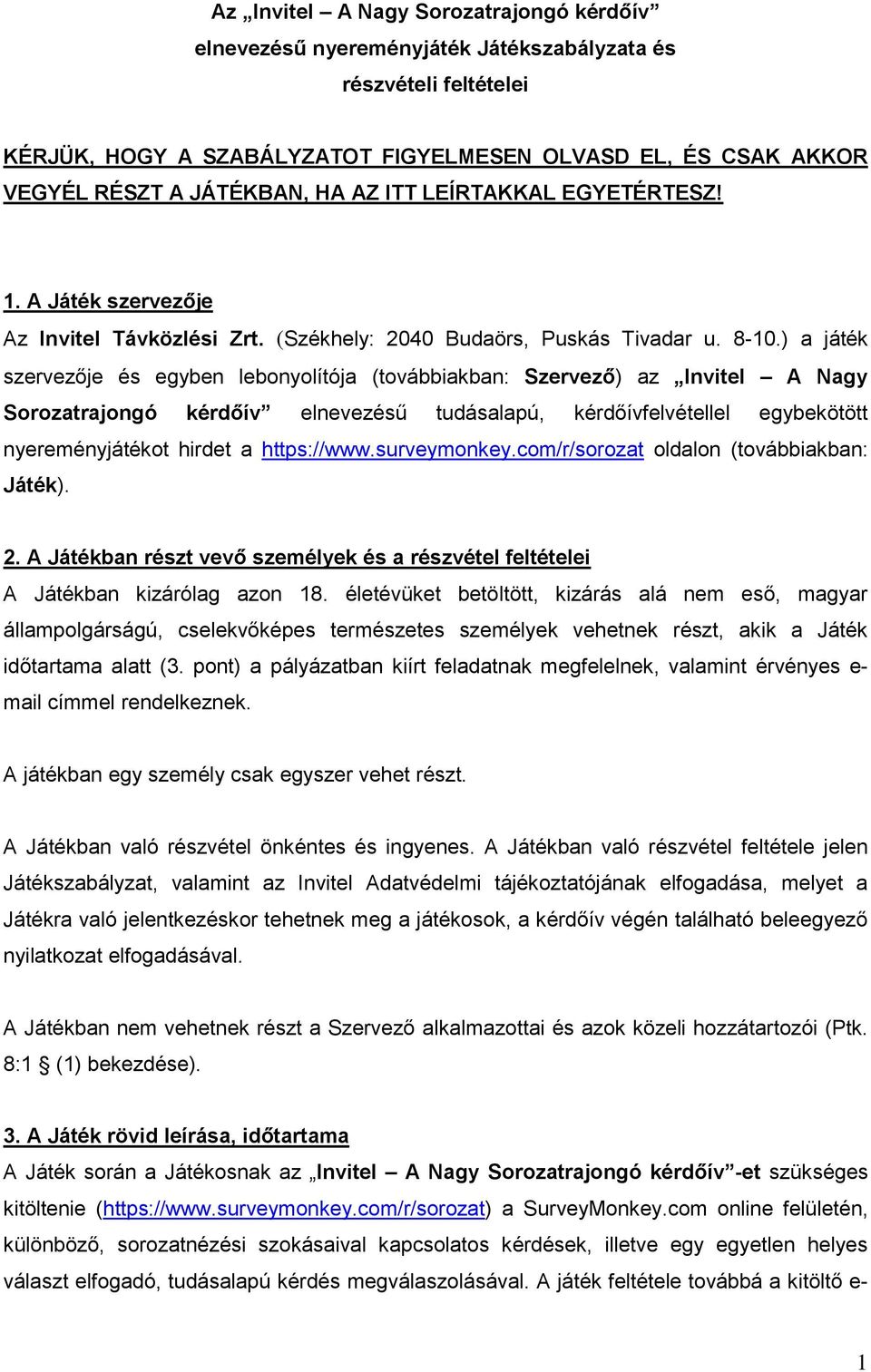 Az „Invitel – A Nagy Sorozatrajongó kérdőív” elnevezésű nyereményjáték Játékszabályzata és részvételi feltételei

KÉRJÜK, HOGY A SZABÁLYZATOT FIGYELMESEN OLVASD EL, ÉS CSAK AKKOR VEGYÉL RÉSZT A JÁTÉKBAN, HA AZ ITT LEÍRTAKKAL EGYETÉRTESZ!

1. A Játék szervezője
Az Invitel Távközlési Zrt. (Székhely: 2040 Budaörs, Puskás Tivadar u. 8-10.) a játék szervezője és egyben lebonyolítója (továbbiakban: Szervező) az „Invitel – A Nagy Sorozatrajongó kérdőív” elnevezésű tudásalapú, kérdőívfelvétellel egybekötött nyereményjátékot hirdet a https://www.surveymonkey.com/r/sorozat oldalon (továbbiakban: Játék).

2. A Játékban részt vevő személyek és a részvétel feltételei
A Játékban kizárólag azon 18. életévüket betöltött, kizárás alá nem eső, magyar állampolgárságú, cselekvőképes természetes személyek vehetnek részt, akik a Játék időtartama alatt (3. pont) a pályázatban kiírt feladatnak megfelelnek, valamint érvényes e-mail címmel rendelkeznek.

A játékban egy személy csak egyszer vehet részt.

A Játékban való részvétel önkéntes és ingyenes. A Játékban való részvétel feltétele jelen Játékszabályzat, valamint az Invitel Adatvédelmi tájékoztatójának elfogadása, melyet a Játékra való jelentkezéskor tehetnek meg a játékosok, a kérdőív végén található beleegyező nyilatkozat elfogadásával.

A Játékban nem vehetnek részt a Szervező alkalmazottai és azok közeli hozzátartozói (Ptk. 8:1 § (1) bekezdése).

3. A Játék rövid leírása, időtartama
A Játék során a Játékosnak az „Invitel – A Nagy Sorozatrajongó kérdőív”-et szükséges kitöltenie (https://www.surveymonkey.com/r/sorozat) a SurveyMonkey.com online felületén, különböző, sorozatnézési szokásaival kapcsolatos kérdések, illetve egy egyetlen helyes választ elfogadó, tudásalapú kérdés megválaszolásával. A játék feltétele továbbá a kitöltő e-

1